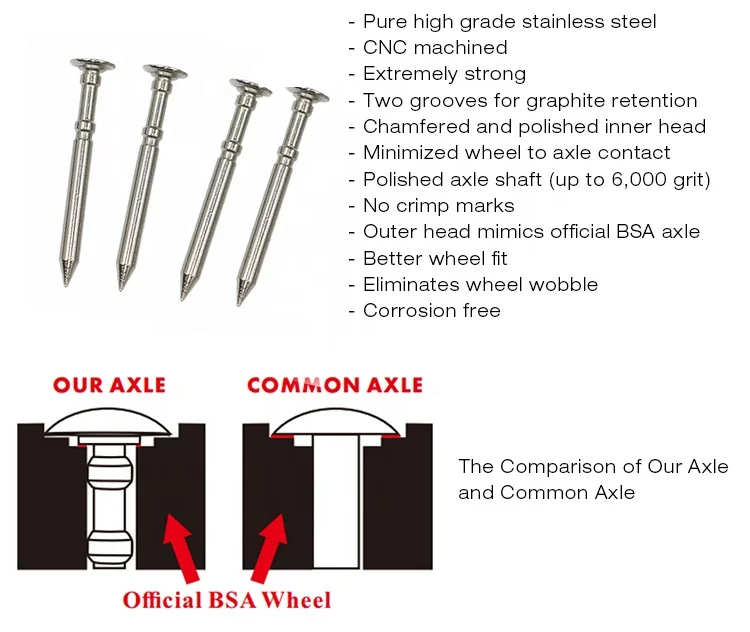 - Pure high grade stainless steel
- CNC machined
- Extremely strong
- Two grooves for graphite retention
- Chamfered and polished inner head
- Minimized wheel to axle contact
- Polished axle shaft (up to 6,000 grit)
- No crimp marks
- Outer head mimics official BSA axle
- Better wheel fit
- Eliminates wheel wobble
- Corrosion free

OUR AXLE

COMMON AXLE

Official BSA Wheel

The Comparison of Our Axle and Common Axle